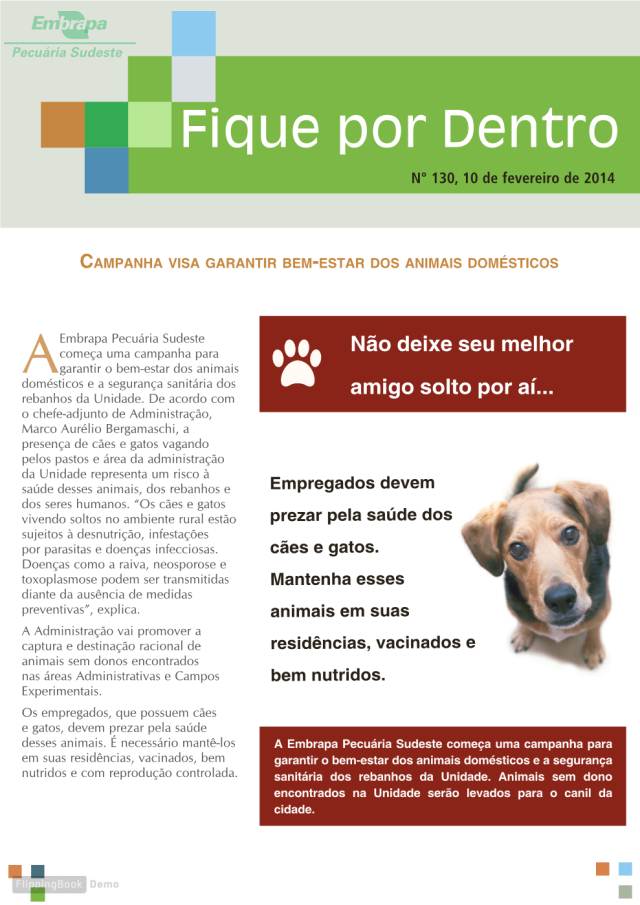 Embrapa
Pecuária Sudeste

Fique por Dentro

Nº 130, 10 de fevereiro de 2014

CAMPANHA VISA GARANTIR BEM-ESTAR DOS ANIMAIS DOMÉSTICOS

A Embrapa Pecuária Sudeste começa uma campanha para garantir o bem-estar dos animais domésticos e a segurança sanitária dos rebanhos da Unidade. De acordo com o chefe-adjunto de Administração, Marco Aurélio Bergamaschi, a presença de cães e gatos vagando pelos pastos e área da administração da Unidade representa um risco à saúde desses animais, dos rebanhos e dos seres humanos. "Os cães e gatos vivendo soltos no ambiente rural estão sujeitos à desnutrição, infestações por parasitas e doenças infecciosas. Doenças como a raiva, neosporose e toxoplasmose podem ser transmitidas diante da ausência de medidas preventivas", explica.

A Administração vai promover a captura e destinação racional de animais sem donos encontrados nas áreas Administrativas e Campos Experimentais.

Os empregados, que possuem cães e gatos, devem prezar pela saúde desses animais. É necessário mantê-los em suas residências, vacinados, bem nutridos e com reprodução controlada.

Não deixe seu melhor amigo solto por aí...

Empregados devem prezar pela saúde dos cães e gatos. Mantenha esses animais em suas residências, vacinados e bem nutridos.

A Embrapa Pecuária Sudeste começa uma campanha para garantir o bem-estar dos animais domésticos e a segurança sanitária dos rebanhos da Unidade. Animais sem dono encontrados na Unidade serão levados para o canil da cidade.

FlippingBook Demo